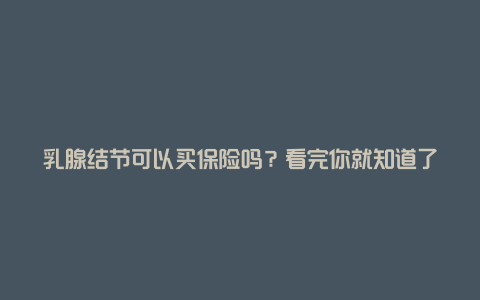 乳腺结节可以买保险吗？看完你就知道了